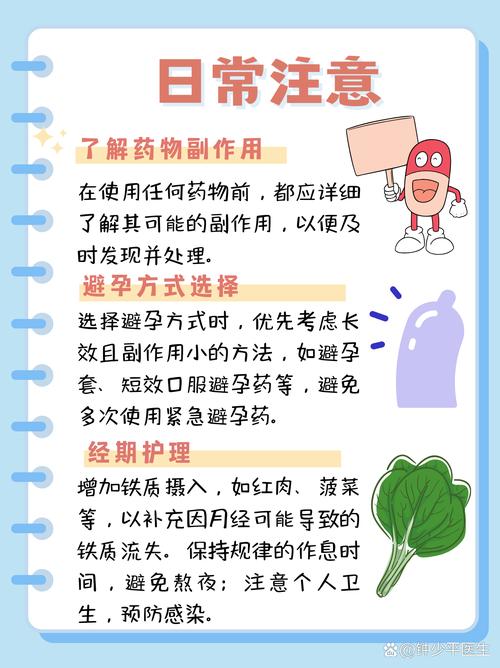 日常注意

了解药物副作用

在使用任何药物前，都应详细了解其可能的副作用，以便及时发现并处理。

避孕方式选择

选择避孕方式时，优先考虑长效且副作用小的方法，如避孕套、短效口服避孕药等，避免多次使用紧急避孕药。

经期护理

增加铁质摄入，如红肉、菠菜等，以补充因月经可能导致的铁质流失。保持规律的作息时间，避免熬夜；注意个人卫生，预防感染。

@钟少平医生